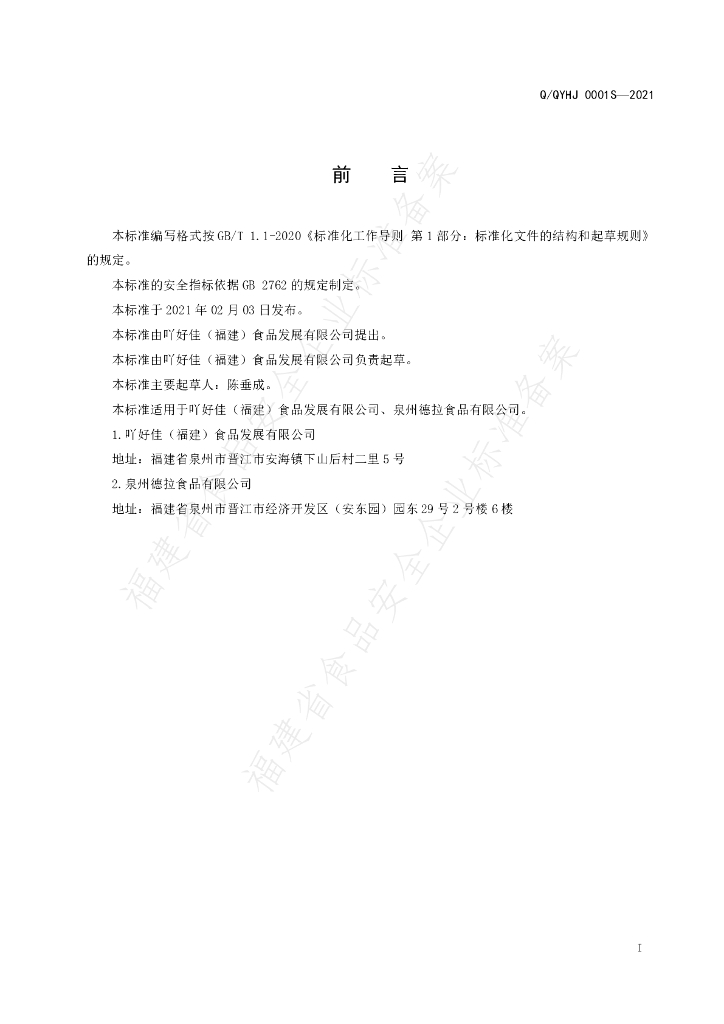 Q/QYHJ 0001S—2021

前 言

本标准编写格式按GB/T 1.1-2020《标准化工作导则 第1部分：标准化文件的结构和起草规则》的规定。

本标准的安全指标依据GB 2762的规定制定。

本标准于2021年02月03日发布。

本标准由吖好佳（福建）食品发展有限公司提出。

本标准由吖好佳（福建）食品发展有限公司负责起草。

本标准主要起草人：陈垂成。

本标准适用于吖好佳（福建）食品发展有限公司、泉州德拉食品有限公司。

1.吖好佳（福建）食品发展有限公司

地址：福建省泉州市晋江市安海镇下山后村二里5号

2.泉州德拉食品有限公司

地址：福建省泉州市晋江市经济开发区（安东园）园东29号2号楼6楼

I

福建省食品安全企业标准备案